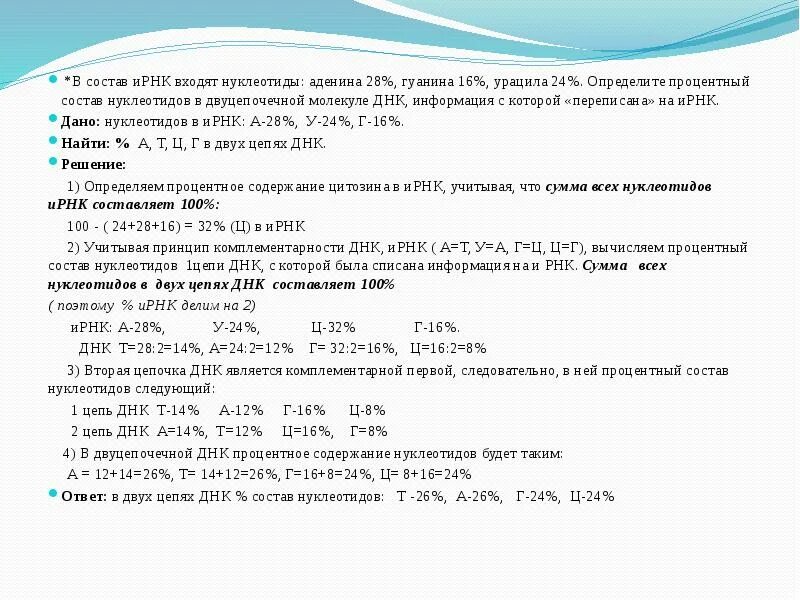 *В состав иРНК входят нуклеотиды: аденина 28%, гуанина 16%, урацила 24%. Определите процентный состав нуклеотидов в двуцепочечной молекуле ДНК, информация с которой «переписана» на иРНК.

Дано: нуклеотидов в иРНК: А-28%, У-24%, Г-16%.

Найти: % А, Т, Ц, Г в двух цепях ДНК.

Решение:

1) Определяем процентное содержание цитозина в иРНК, учитывая, что сумма всех нуклеотидов иРНК составляет 100%:

100 - ( 24+28+16) = 32% (Ц) в иРНК

2) Учитывая принцип комплементарности ДНК, иРНК ( А=Т, У=А, Г=Ц, Ц=Г), вычисляем процентный состав нуклеотидов 1цепи ДНК, с которой была списана информация на и РНК. Сумма всех нуклеотидов в двух цепях ДНК составляет 100%

( поэтому % иРНК делим на 2)

иРНК: А-28%, У-24%, Ц-32% Г-16%.

ДНК Т=28:2=14%, А=24:2=12% Г= 32:2=16%, Ц=16:2=8%

3) Вторая цепочка ДНК является комплементарной первой, следовательно, в ней процентный состав нуклеотидов следующий:

1 цепь ДНК Т-14% А-12% Г-16% Ц-8%

2 цепь ДНК А=14%, Т=12% Ц=16%, Г=8%

4) В двуцепочечной ДНК процентное содержание нуклеотидов будет таким:

А = 12+14=26%, Т= 14+12=26%, Г=16+8=24%, Ц= 8+16=24%

Ответ: в двух цепях ДНК % состав нуклеотидов: Т -26%, А-26%, Г-24%, Ц-24%